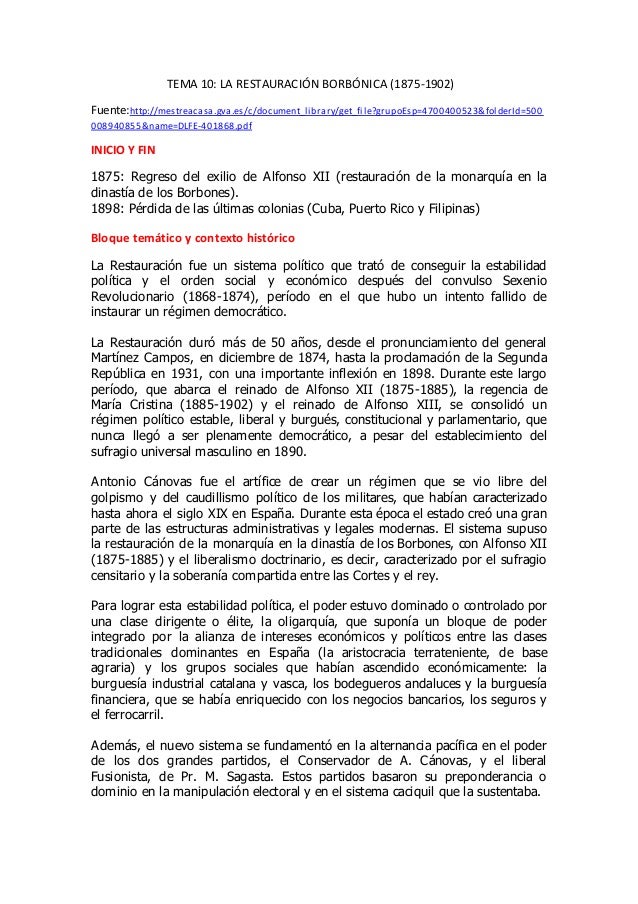 TEMA 10: LA RESTAURACIÓN BORBÓNICA (1875-1902)

Fuente:http://mestreacasa.gva.es/c/document_library/get_file?grupoEsp=4700400523&folderId=500008940855&name=DLFE-401868.pdf

INICIO Y FIN

1875: Regreso del exilio de Alfonso XII (restauración de la monarquía en la dinastía de los Borbones).
1898: Pérdida de las últimas colonias (Cuba, Puerto Rico y Filipinas)

Bloque temático y contexto histórico

La Restauración fue un sistema político que trató de conseguir la estabilidad política y el orden social y económico después del convulso Sexenio Revolucionario (1868-1874), período en el que hubo un intento fallido de instaurar un régimen democrático.

La Restauración duró más de 50 años, desde el pronunciamiento del general Martínez Campos, en diciembre de 1874, hasta la proclamación de la Segunda República en 1931, con una importante inflexión en 1898. Durante este largo período, que abarca el reinado de Alfonso XII (1875-1885), la regencia de María Cristina (1885-1902) y el reinado de Alfonso XIII, se consolidó un régimen político estable, liberal y burgués, constitucional y parlamentario, que nunca llegó a ser plenamente democrático, a pesar del establecimiento del sufragio universal masculino en 1890.

Antonio Cánovas fue el artífice de crear un régimen que se vio libre del golpismo y del caudillismo político de los militares, que habían caracterizado hasta ahora el siglo XIX en España. Durante esta época el estado creó una gran parte de las estructuras administrativas y legales modernas. El sistema supuso la restauración de la monarquía en la dinastía de los Borbones, con Alfonso XII (1875-1885) y el liberalismo doctrinario, es decir, caracterizado por el sufragio censitario y la soberanía compartida entre las Cortes y el rey.

Para lograr esta estabilidad política, el poder estuvo dominado o controlado por una clase dirigente o élite, la oligarquía, que suponía un bloque de poder integrado por la alianza de intereses económicos y políticos entre las clases tradicionales dominantes en España (la aristocracia terrateniente, de base agraria) y los grupos sociales que habían ascendido económicamente: la burguesía industrial catalana y vasca, los bodegueros andaluces y la burguesía financiera, que se había enriquecido con los negocios bancarios, los seguros y el ferrocarril.

Además, el nuevo sistema se fundamentó en la alternancia pacífica en el poder de los dos grandes partidos, el Conservador de A. Cánovas, y el liberal Fusionista, de Pr. M. Sagasta. Estos partidos basaron su preponderancia o dominio en la manipulación electoral y en el sistema caciquil que la sustentaba.